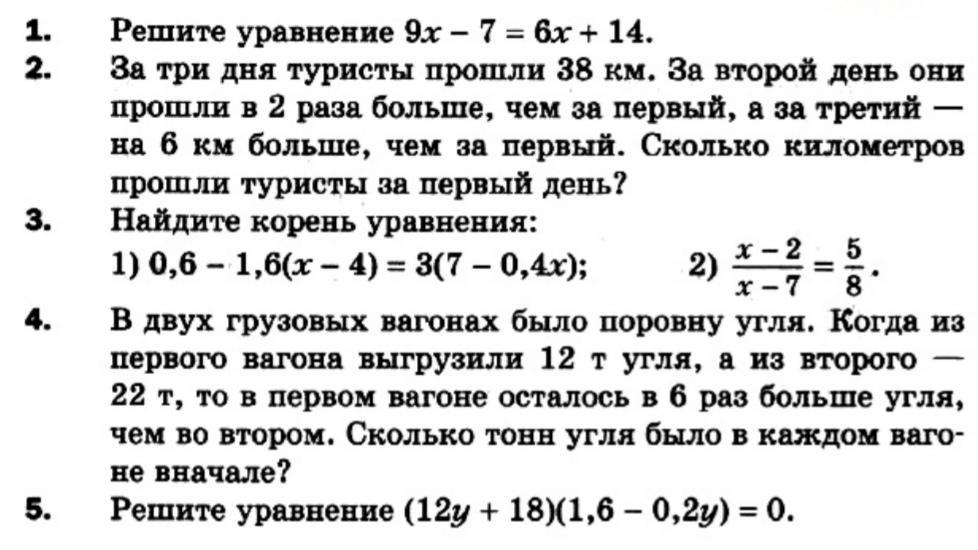 1. Решите уравнение $9x - 7 = 6x + 14$.

2. За три дня туристы прошли 38 км. За второй день они прошли в 2 раза больше, чем за первый, а за третий — на 6 км больше, чем за первый. Сколько километров прошли туристы за первый день?

3. Найдите корень уравнения:
1) $0,6 - 1,6(x - 4) = 3(7 - 0,4x)$; 2) $\frac{x-2}{x-7} = \frac{5}{8}$.

4. В двух грузовых вагонах было поровну угля. Когда из первого вагона выгрузили 12 т угля, а из второго — 22 т, то в первом вагоне осталось в 6 раз больше угля, чем во втором. Сколько тонн угля было в каждом вагоне вначале?

5. Решите уравнение $(12y + 18)(1,6 - 0,2y) = 0$.